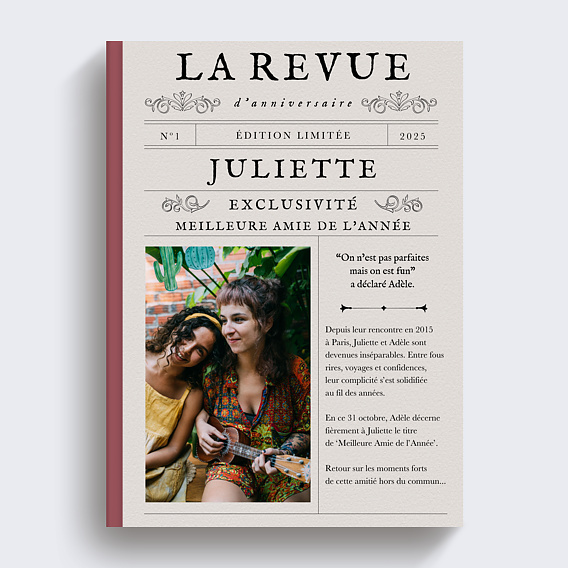 LA REVUE

d'anniversaire

N°1

ÉDITION LIMITÉE

2025

JULIETTE

EXCLUSIVITÉ

MEILLEURE AMIE DE L'ANNÉE

"On n'est pas parfaites mais on est fun" a déclaré Adèle.

Depuis leur rencontre en 2015 à Paris, Juliette et Adèle sont devenues inséparables. Entre fous rires, voyages et confidences, leur complicité s'est solidifiée au fil des années.

En ce 31 octobre, Adèle décerne fièrement à Juliette le titre de 'Meilleure Amie de l'Année'.

Retour sur les moments forts de cette amitié hors du commun...